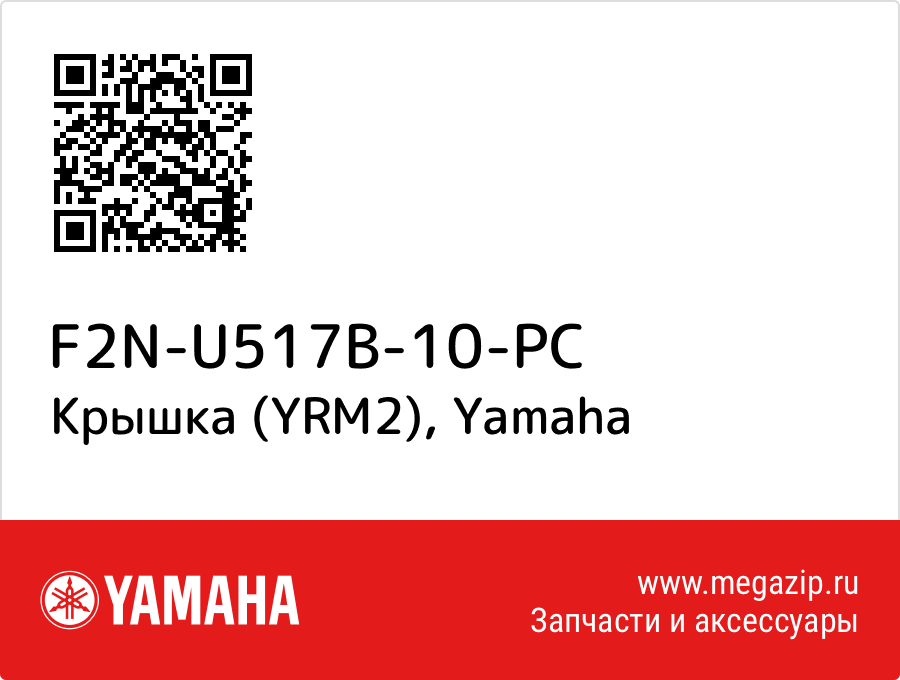 F2N-U517B-10-PC
Крышка (YRM2), Yamaha

YAMAHA

www.megazip.ru
Запчасти и аксессуары